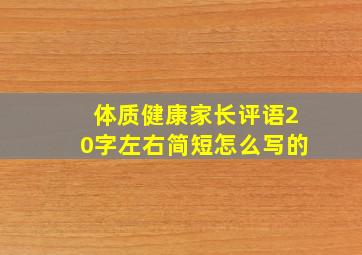 体质健康家长评语20字左右简短怎么写的